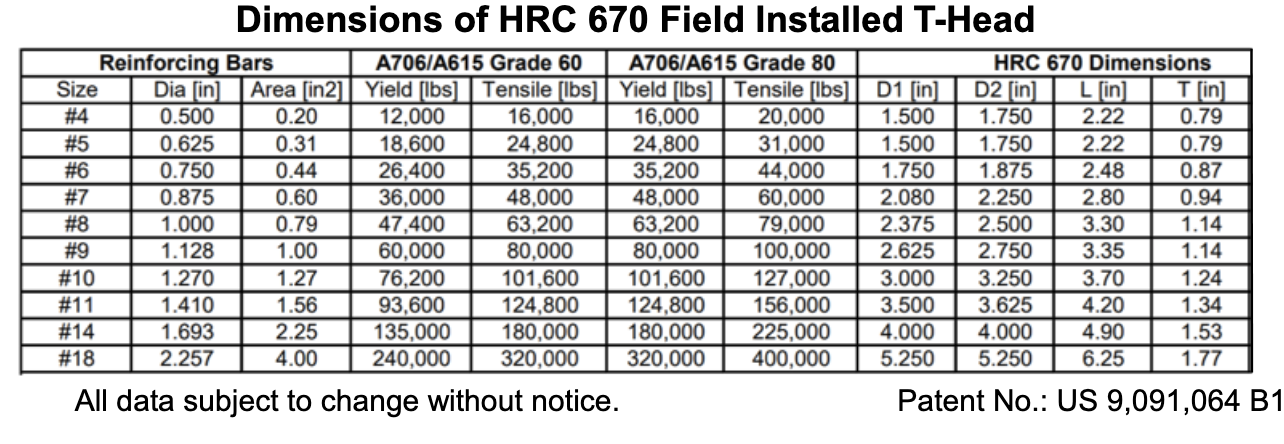 Dimensions of HRC 670 Field Installed T-Head

| Reinforcing Bars | | | A706/A615 Grade 60 | | A706/A615 Grade 80 | | HRC 670 Dimensions | | | |
|---|---|---|---|---|---|---|---|---|---|---|
| Size | Dia [in] | Area [in2] | Yield [lbs] | Tensile [lbs] | Yield [lbs] | Tensile [lbs] | D1 [in] | D2 [in] | L [in] | T [in] |
| #4 | 0.500 | 0.20 | 12,000 | 16,000 | 16,000 | 20,000 | 1.500 | 1.750 | 2.22 | 0.79 |
| #5 | 0.625 | 0.31 | 18,600 | 24,800 | 24,800 | 31,000 | 1.500 | 1.750 | 2.22 | 0.79 |
| #6 | 0.750 | 0.44 | 26,400 | 35,200 | 35,200 | 44,000 | 1.750 | 1.875 | 2.48 | 0.87 |
| #7 | 0.875 | 0.60 | 36,000 | 48,000 | 48,000 | 60,000 | 2.080 | 2.250 | 2.80 | 0.94 |
| #8 | 1.000 | 0.79 | 47,400 | 63,200 | 63,200 | 79,000 | 2.375 | 2.500 | 3.30 | 1.14 |
| #9 | 1.128 | 1.00 | 60,000 | 80,000 | 80,000 | 100,000 | 2.625 | 2.750 | 3.35 | 1.14 |
| #10 | 1.270 | 1.27 | 76,200 | 101,600 | 101,600 | 127,000 | 3.000 | 3.250 | 3.70 | 1.24 |
| #11 | 1.410 | 1.56 | 93,600 | 124,800 | 124,800 | 156,000 | 3.500 | 3.625 | 4.20 | 1.34 |
| #14 | 1.693 | 2.25 | 135,000 | 180,000 | 180,000 | 225,000 | 4.000 | 4.000 | 4.90 | 1.53 |
| #18 | 2.257 | 4.00 | 240,000 | 320,000 | 320,000 | 400,000 | 5.250 | 5.250 | 6.25 | 1.77 |

All data subject to change without notice.

Patent No.: US 9,091,064 B1